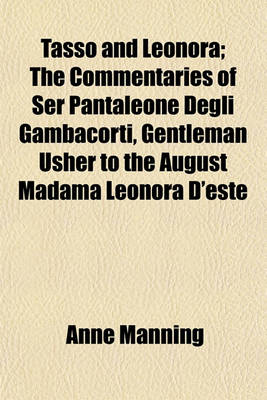 Tasso and Leonora; The Commentaries of Ser Pantaleone Degli Gambacorti, Gentleman Usher to the August Madama Leonora D'este

Anne Manning